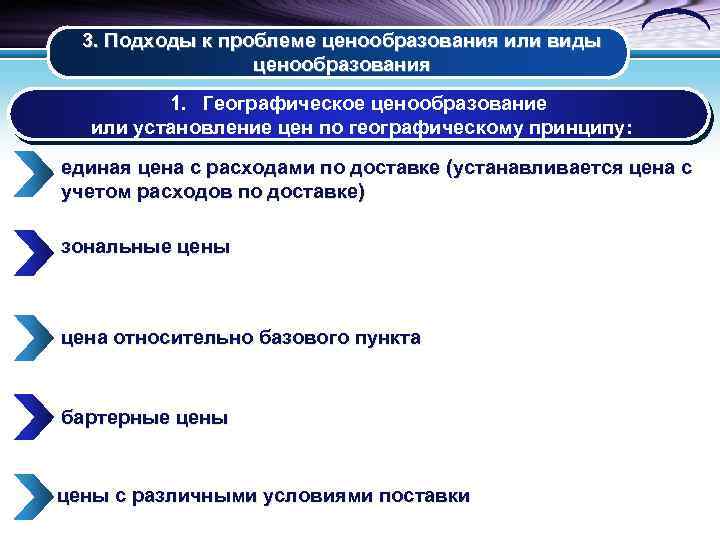 3. Подходы к проблеме ценообразования или виды ценообразования

1. Географическое ценообразование или установление цен по географическому принципу:

единая цена с расходами по доставке (устанавливается цена с учетом расходов по доставке)

зональные цены

цена относительно базового пункта

бартерные цены

цены с различными условиями поставки